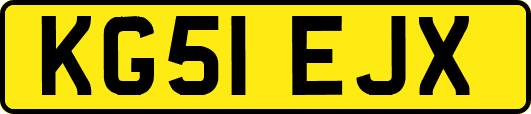 KG51 EJX